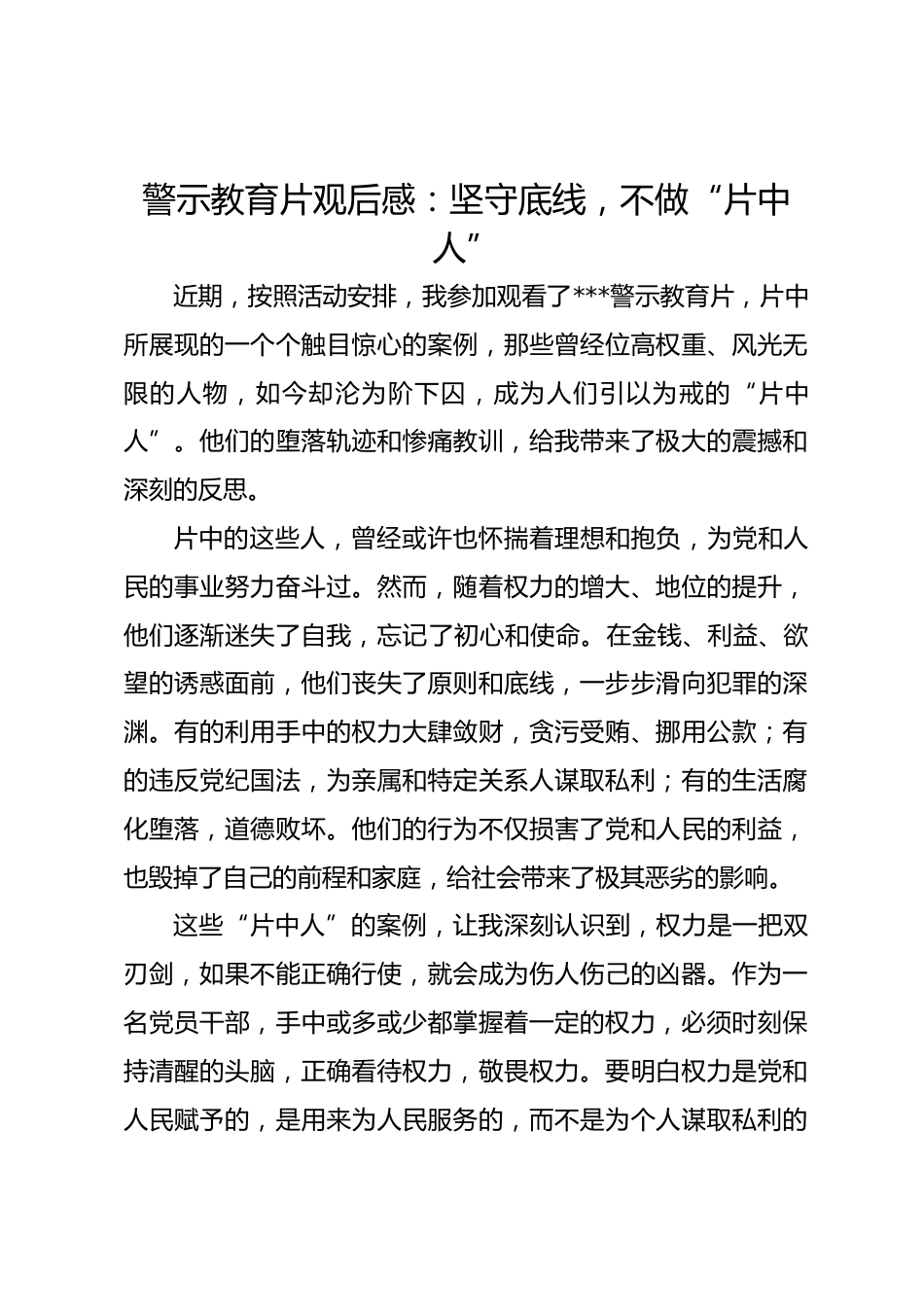 警示教育片观后感：坚守底线，不做“片中人”

近期，按照活动安排，我参加观看了***警示教育片，片中所展现的一个个触目惊心的案例，那些曾经位高权重、风光无限的人物，如今却沦为阶下囚，成为人们引以为戒的“片中人”。他们的堕落轨迹和惨痛教训，给我带来了极大的震撼和深刻的反思。

片中的这些人，曾经或许也怀揣着理想和抱负，为党和人民的事业努力奋斗过。然而，随着权力的增大、地位的提升，他们逐渐迷失了自我，忘记了初心和使命。在金钱、利益、欲望的诱惑面前，他们丧失了原则和底线，一步步滑向犯罪的深渊。有的利用手中的权力大肆敛财，贪污受贿、挪用公款；有的违反党纪国法，为亲属和特定关系人谋取私利；有的生活腐化堕落，道德败坏。他们的行为不仅损害了党和人民的利益，也毁掉了自己的前程和家庭，给社会带来了极其恶劣的影响。

这些“片中人”的案例，让我深刻认识到，权力是一把双刃剑，如果不能正确行使，就会成为伤人伤己的凶器。作为一名党员干部，手中或多或少都掌握着一定的权力，必须时刻保持清醒的头脑，正确看待权力，敬畏权力。要明白权力是党和人民赋予的，是用来为人民服务的，而不是为个人谋取私利的